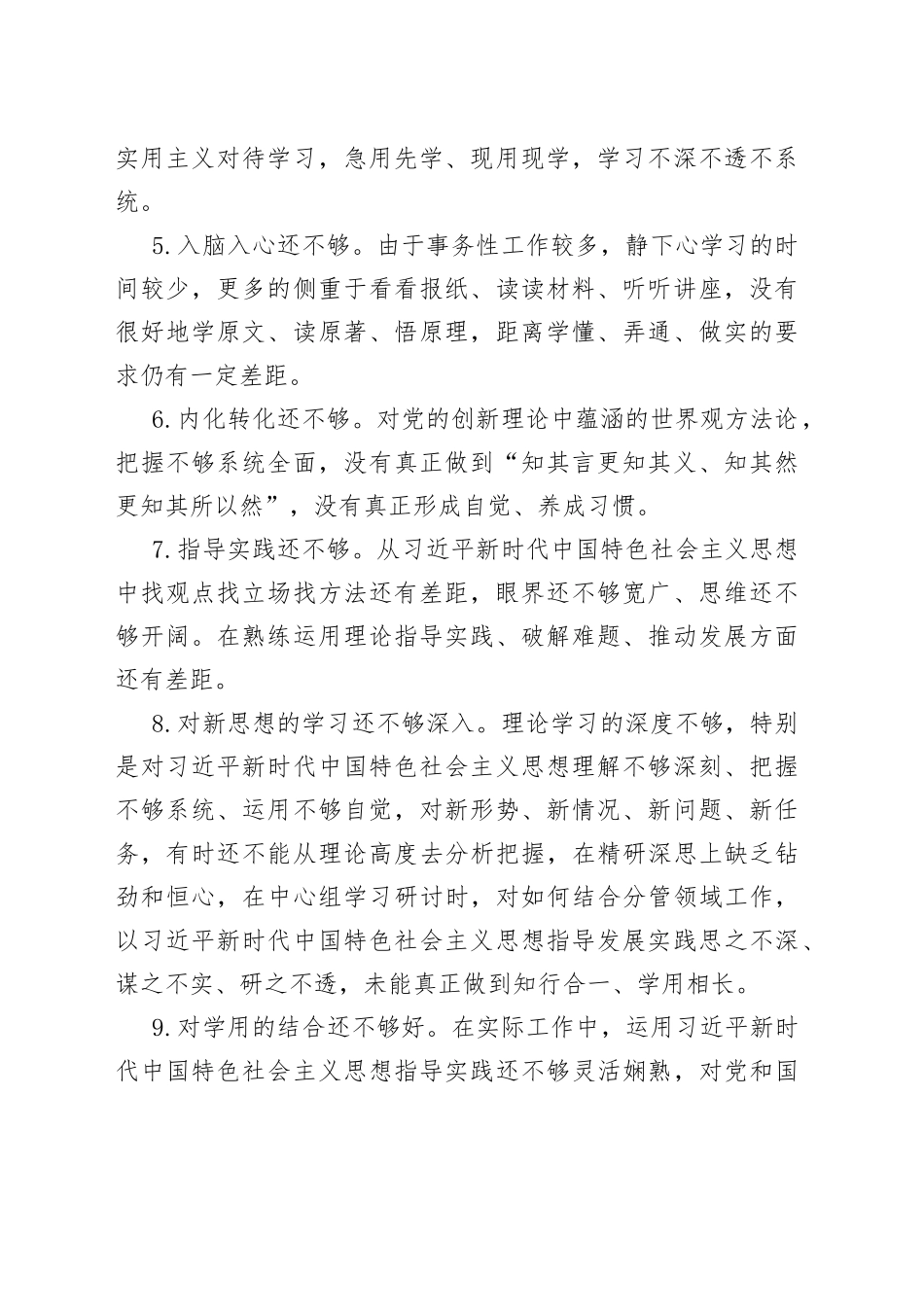 实用主义对待学习，急用先学、现用现学，学习不深不透不系统。

5.入脑入心还不够。由于事务性工作较多，静下心学习的时间较少，更多的侧重于看看报纸、读读材料、听听讲座，没有很好地学原文、读原著、悟原理，距离学懂、弄通、做实的要求仍有一定差距。

6.内化转化还不够。对党的创新理论中蕴涵的世界观方法论，把握不够系统全面，没有真正做到“知其言更知其义、知其然更知其所以然”，没有真正形成自觉、养成习惯。

7.指导实践还不够。从习近平新时代中国特色社会主义思想中找观点找立场找方法还有差距，眼界还不够宽广、思维还不够开阔。在熟练运用理论指导实践、破解难题、推动发展方面还有差距。

8.对新思想的学习还不够深入。理论学习的深度不够，特别是对习近平新时代中国特色社会主义思想理解不够深刻、把握不够系统、运用不够自觉，对新形势、新情况、新问题、新任务，有时还不能从理论高度去分析把握，在精研深思上缺乏钻劲和恒心，在中心组学习研讨时，对如何结合分管领域工作，以习近平新时代中国特色社会主义思想指导发展实践思之不深、谋之不实、研之不透，未能真正做到知行合一、学用相长。

9.对学用的结合还不够好。在实际工作中，运用习近平新时代中国特色社会主义思想指导实践还不够灵活娴熟，对党和国